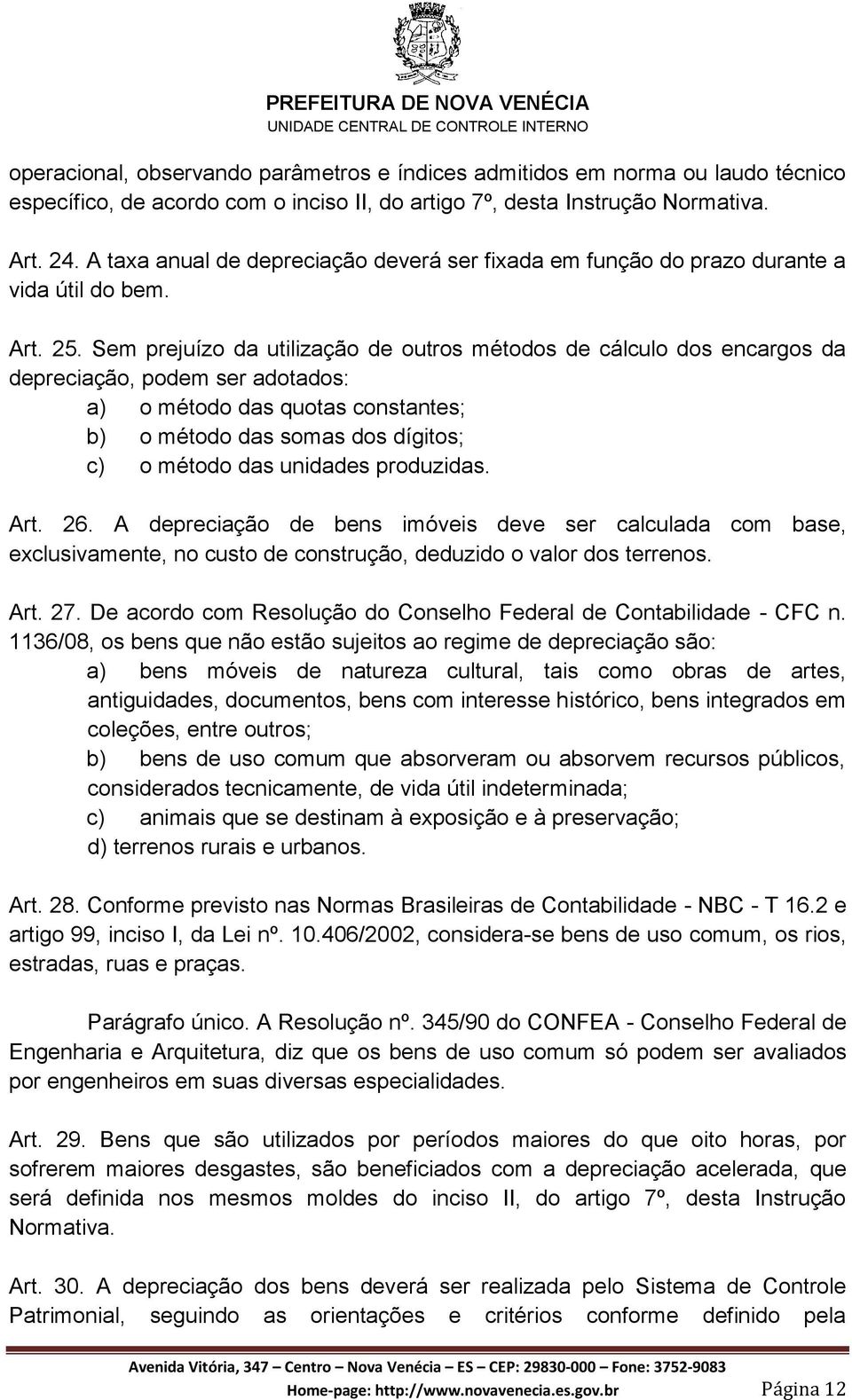 PREFEITURA DE NOVA VENÉCIA
UNIDADE CENTRAL DE CONTROLE INTERNO

operacional, observando parâmetros e índices admitidos em norma ou laudo técnico específico, de acordo com o inciso II, do artigo 7º, desta Instrução Normativa.

Art. 24. A taxa anual de depreciação deverá ser fixada em função do prazo durante a vida útil do bem.

Art. 25. Sem prejuízo da utilização de outros métodos de cálculo dos encargos da depreciação, podem ser adotados:
a) o método das quotas constantes;
b) o método das somas dos dígitos;
c) o método das unidades produzidas.

Art. 26. A depreciação de bens imóveis deve ser calculada com base, exclusivamente, no custo de construção, deduzido o valor dos terrenos.

Art. 27. De acordo com Resolução do Conselho Federal de Contabilidade - CFC n. 1136/08, os bens que não estão sujeitos ao regime de depreciação são:
a) bens móveis de natureza cultural, tais como obras de artes, antiguidades, documentos, bens com interesse histórico, bens integrados em coleções, entre outros;
b) bens de uso comum que absorveram ou absorvem recursos públicos, considerados tecnicamente, de vida útil indeterminada;
c) animais que se destinam à exposição e à preservação;
d) terrenos rurais e urbanos.

Art. 28. Conforme previsto nas Normas Brasileiras de Contabilidade - NBC - T 16.2 e artigo 99, inciso I, da Lei nº. 10.406/2002, considera-se bens de uso comum, os rios, estradas, ruas e praças.

Parágrafo único. A Resolução nº. 345/90 do CONFEA - Conselho Federal de Engenharia e Arquitetura, diz que os bens de uso comum só podem ser avaliados por engenheiros em suas diversas especialidades.

Art. 29. Bens que são utilizados por períodos maiores do que oito horas, por sofrerem maiores desgastes, são beneficiados com a depreciação acelerada, que será definida nos mesmos moldes do inciso II, do artigo 7º, desta Instrução Normativa.

Art. 30. A depreciação dos bens deverá ser realizada pelo Sistema de Controle Patrimonial, seguindo as orientações e critérios conforme definido pela

Avenida Vitória, 347 – Centro – Nova Venécia – ES – CEP: 29830-000 – Fone: 3752-9083
Home-page: http://www.novavenecia.es.gov.br Página 12